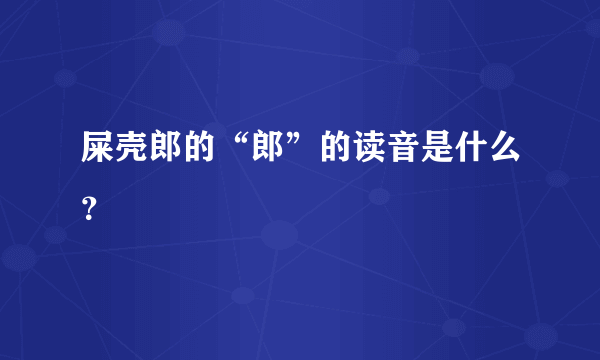 屎壳郎的“郎”的读音是什么？